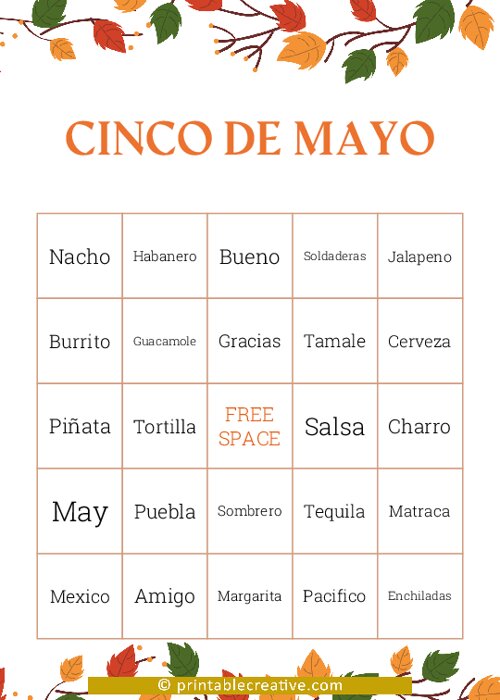 CINCO DE MAYO

| Nacho | Habanero | Bueno | Soldaderas | Jalapeno |
|---|---|---|---|---|
| Burrito | Guacamole | Gracias | Tamale | Cerveza |
| Piñata | Tortilla | FREE SPACE | Salsa | Charro |
| May | Puebla | Sombrero | Tequila | Matraca |
| Mexico | Amigo | Margarita | Pacifico | Enchiladas |

© printablecreative.com